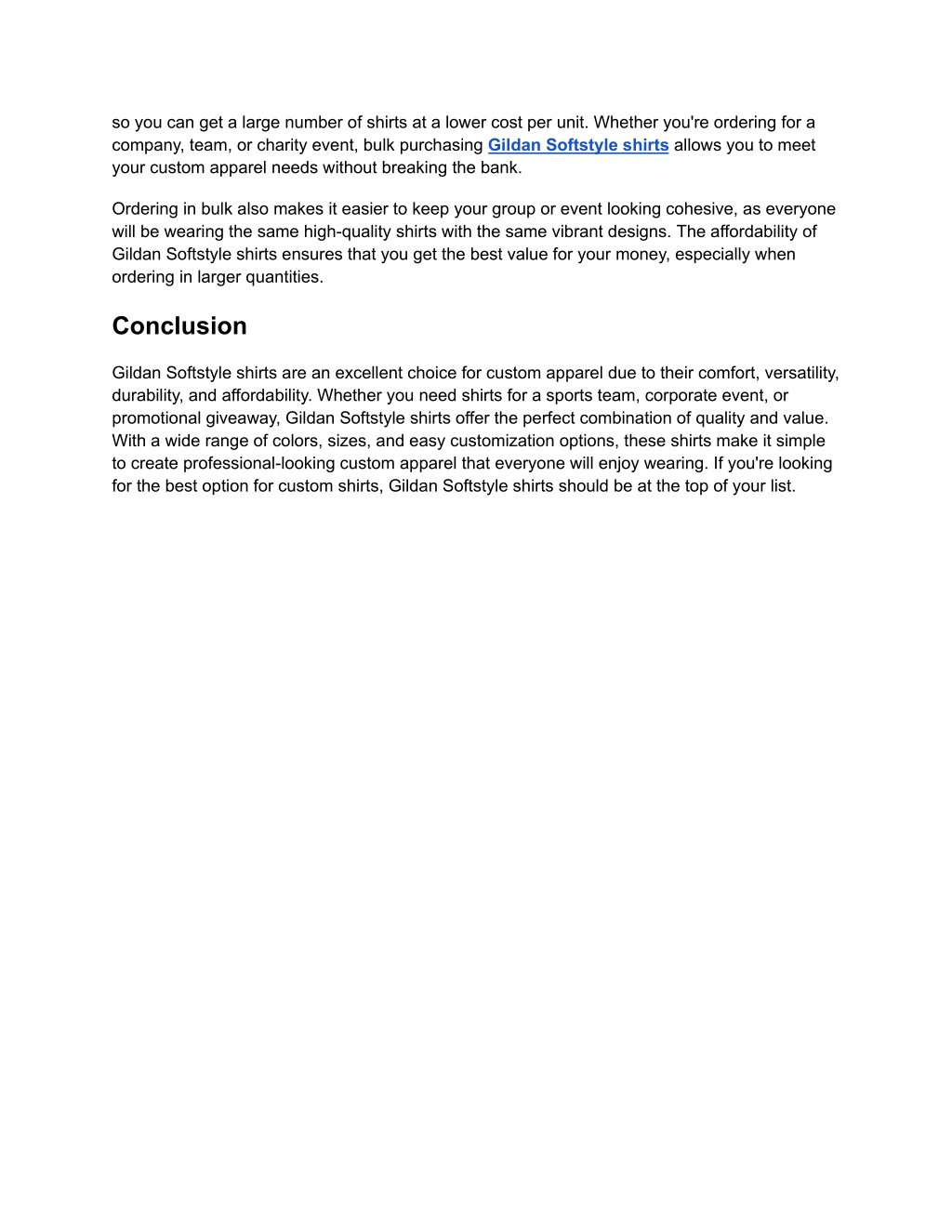 so you can get a large number of shirts at a lower cost per unit. Whether you're ordering for a company, team, or charity event, bulk purchasing Gildan Softstyle shirts allows you to meet your custom apparel needs without breaking the bank.

Ordering in bulk also makes it easier to keep your group or event looking cohesive, as everyone will be wearing the same high-quality shirts with the same vibrant designs. The affordability of Gildan Softstyle shirts ensures that you get the best value for your money, especially when ordering in larger quantities.

Conclusion

Gildan Softstyle shirts are an excellent choice for custom apparel due to their comfort, versatility, durability, and affordability. Whether you need shirts for a sports team, corporate event, or promotional giveaway, Gildan Softstyle shirts offer the perfect combination of quality and value. With a wide range of colors, sizes, and easy customization options, these shirts make it simple to create professional-looking custom apparel that everyone will enjoy wearing. If you're looking for the best option for custom shirts, Gildan Softstyle shirts should be at the top of your list.